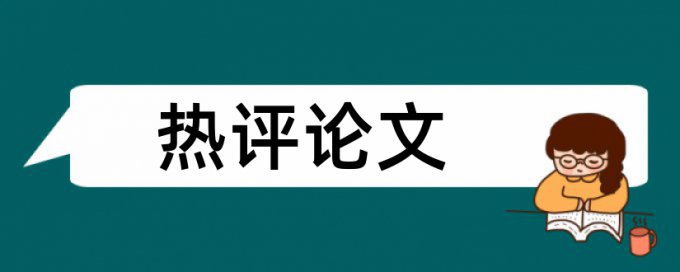 热评论文